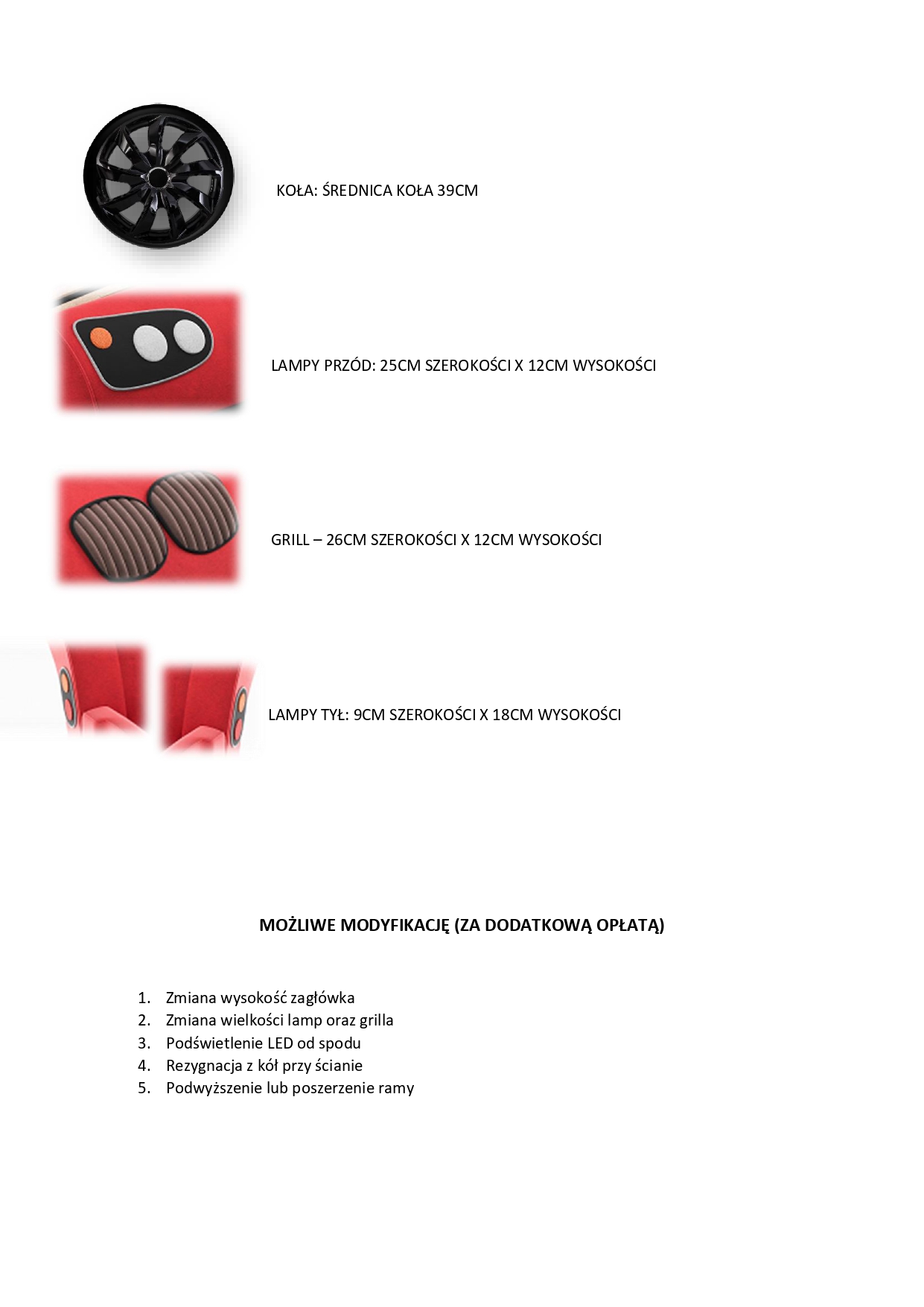 KOŁA: ŚREDNICA KOŁA 39CM

LAMPY PRZÓD: 25CM SZEROKOŚCI X 12CM WYSOKOŚCI

GRILL – 26CM SZEROKOŚCI X 12CM WYSOKOŚCI

LAMPY TYŁ: 9CM SZEROKOŚCI X 18CM WYSOKOŚCI

MOŻLIWE MODYFIKACJĘ (ZA DODATKOWĄ OPŁATĄ)

1. Zmiana wysokość zagłówka
2. Zmiana wielkości lamp oraz grilla
3. Podświetlenie LED od spodu
4. Rezygnacja z kół przy ścianie
5. Podwyższenie lub poszerzenie ramy